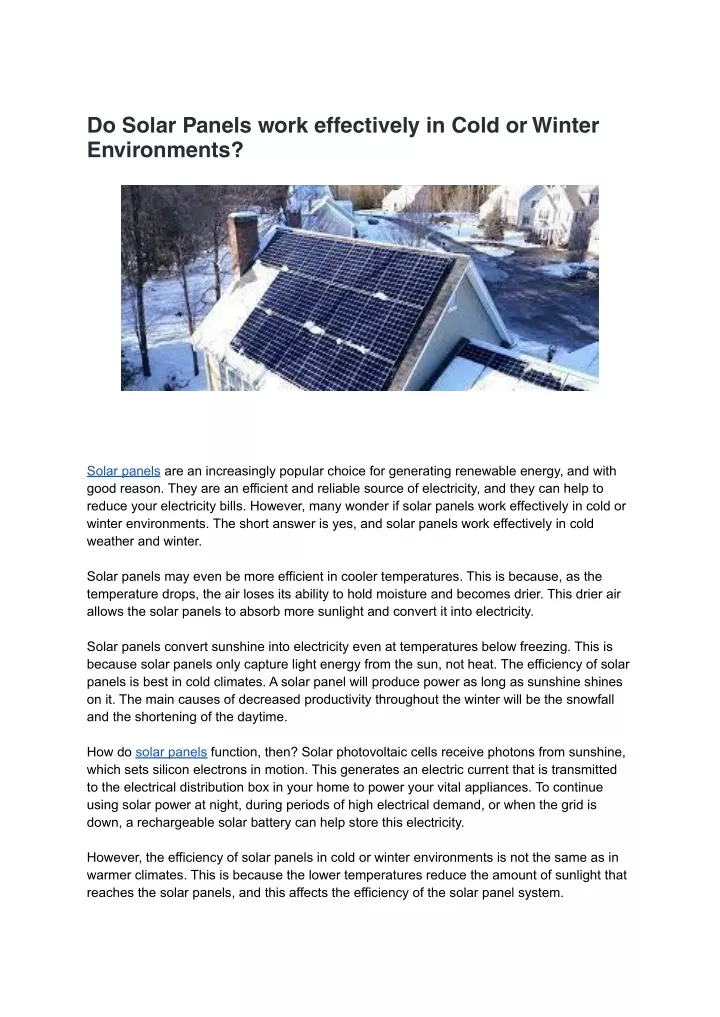 Do Solar Panels work effectively in Cold or Winter Environments?

Solar panels are an increasingly popular choice for generating renewable energy, and with good reason. They are an efficient and reliable source of electricity, and they can help to reduce your electricity bills. However, many wonder if solar panels work effectively in cold or winter environments. The short answer is yes, and solar panels work effectively in cold weather and winter.

Solar panels may even be more efficient in cooler temperatures. This is because, as the temperature drops, the air loses its ability to hold moisture and becomes drier. This drier air allows the solar panels to absorb more sunlight and convert it into electricity.

Solar panels convert sunshine into electricity even at temperatures below freezing. This is because solar panels only capture light energy from the sun, not heat. The efficiency of solar panels is best in cold climates. A solar panel will produce power as long as sunshine shines on it. The main causes of decreased productivity throughout the winter will be the snowfall and the shortening of the daytime.

How do solar panels function, then? Solar photovoltaic cells receive photons from sunshine, which sets silicon electrons in motion. This generates an electric current that is transmitted to the electrical distribution box in your home to power your vital appliances. To continue using solar power at night, during periods of high electrical demand, or when the grid is down, a rechargeable solar battery can help store this electricity.

However, the efficiency of solar panels in cold or winter environments is not the same as in warmer climates. This is because the lower temperatures reduce the amount of sunlight that reaches the solar panels, and this affects the efficiency of the solar panel system.